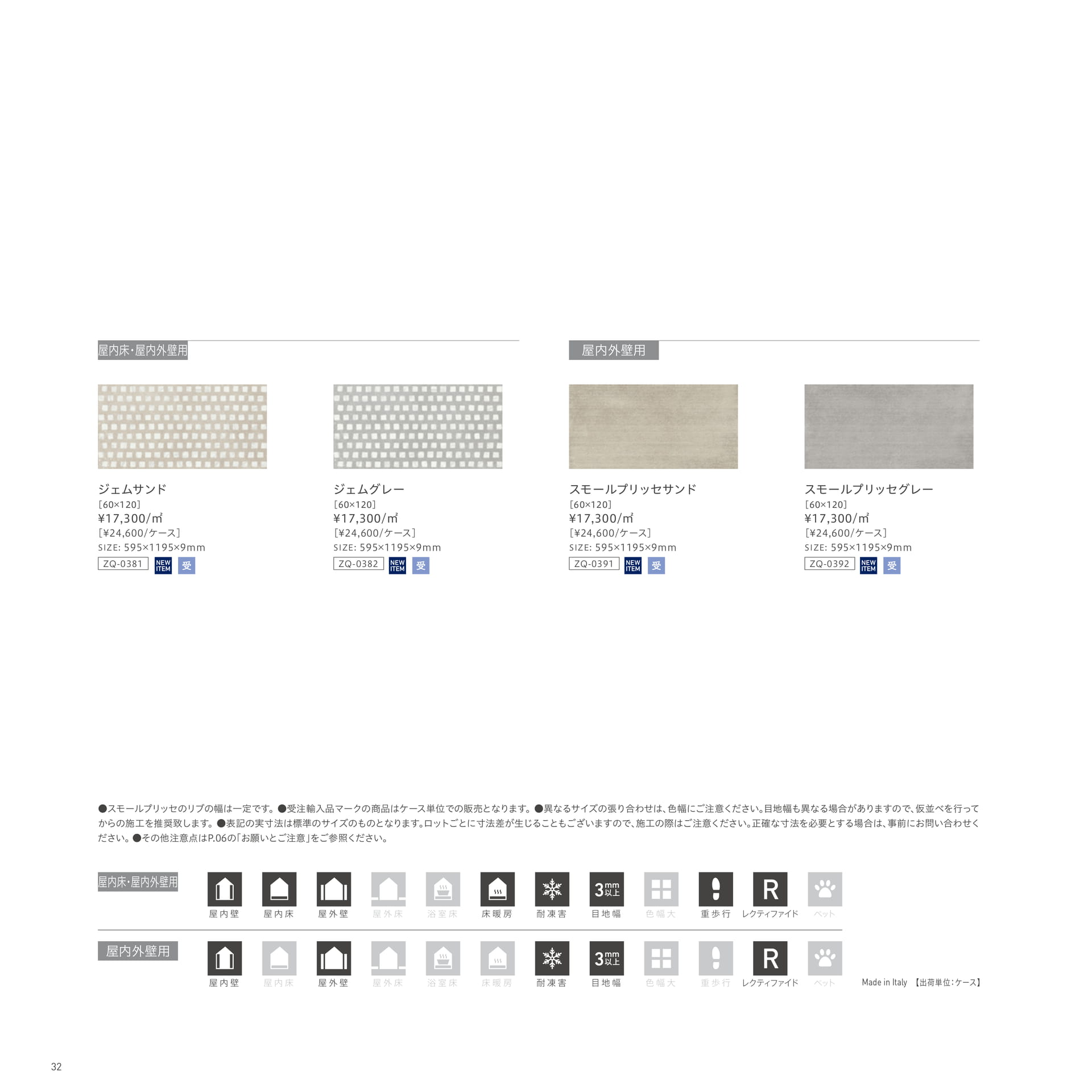 屋内床・屋内外壁用

ジェムサンド
［60×120］
¥17,300/㎡
［¥24,600/ケース］
SIZE: 595×1195×9mm
ZQ-0381 NEW ITEM 受

ジェムグレー
［60×120］
¥17,300/㎡
［¥24,600/ケース］
SIZE: 595×1195×9mm
ZQ-0382 NEW ITEM 受

屋内外壁用

スモールプリッセサンド
［60×120］
¥17,300/㎡
［¥24,600/ケース］
SIZE: 595×1195×9mm
ZQ-0391 NEW ITEM 受

スモールプリッセグレー
［60×120］
¥17,300/㎡
［¥24,600/ケース］
SIZE: 595×1195×9mm
ZQ-0392 NEW ITEM 受

●スモールプリッセのリブの幅は一定です。●受注輸入品マークの商品はケース単位での販売となります。●異なるサイズの張り合わせは、色幅にご注意ください。目地幅も異なる場合がありますので、仮並べを行ってからの施工を推奨致します。●表記の実寸法は標準のサイズのものとなります。ロットごとに寸法差が生じることもございますので、施工の際はご注意ください。正確な寸法を必要とする場合は、事前にお問い合わせください。●その他注意点はP.06の「お願いとご注意」をご参照ください。

屋内床・屋内外壁用
屋内壁 屋内床 屋外壁 屋外床 浴室床 床暖房 耐凍害 3mm以上 目地幅 色幅大 重歩行 R レクティファイド ペット

屋内外壁用
屋内壁 屋内床 屋外壁 屋外床 浴室床 床暖房 耐凍害 3mm以上 目地幅 色幅大 重歩行 R レクティファイド ペット

Made in Italy 【出荷単位：ケース】

32